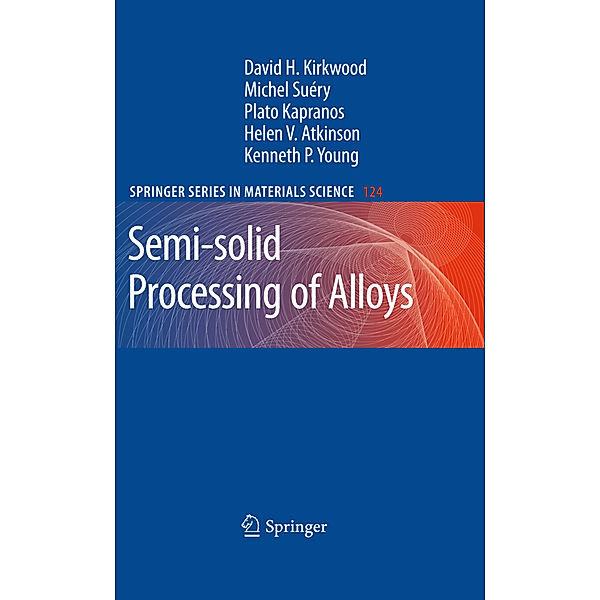 David H. Kirkwood
Michel Suéry
Plato Kapranos
Helen V. Atkinson
Kenneth P. Young

SPRINGER SERIES IN MATERIALS SCIENCE 124

Semi-solid Processing of Alloys

Springer